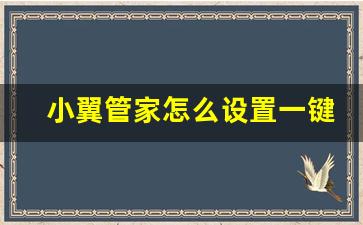 小翼管家怎么设置一键